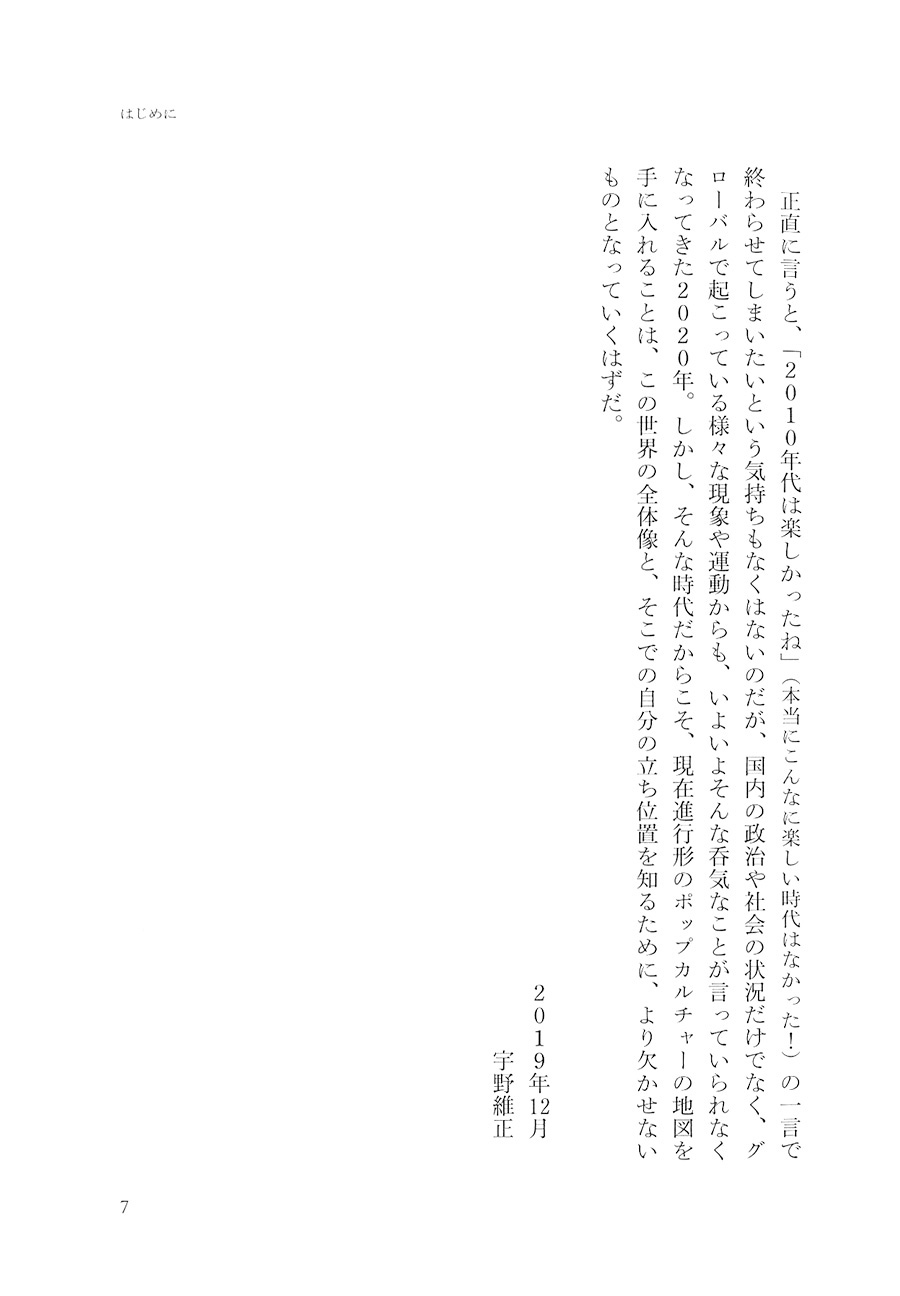 はじめに

正直に言うと、「２０１０年代は楽しかったね」（本当にこんなに楽しい時代はなかった！）の一言で終わらせてしまいたいという気持ちもなくはないのだが、国内の政治や社会の状況だけでなく、グローバルで起こっている様々な現象や運動からも、いよいよそんな呑気なことが言っていられなくなってきた２０２０年。しかし、そんな時代だからこそ、現在進行形のポップカルチャーの地図を手に入れることは、この世界の全体像と、そこでの自分の立ち位置を知るために、より欠かせないものとなっていくはずだ。

２０１９年12月
宇野維正

7